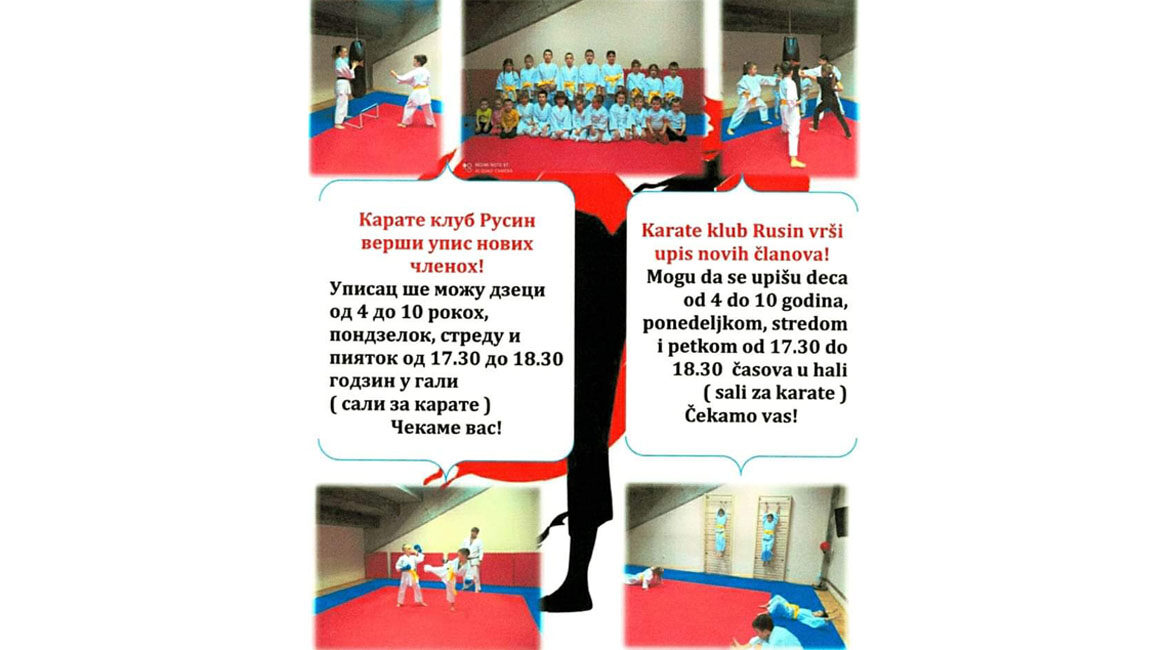 Карате клуб Русин
верши упис нових
членох!

Уписац ше можу дзеци од 4 до 10 рокох, пондзелок, стреду и пияток од 17.30 до 18.30 годзин у гали ( сали за карате )

Чекаме вас!

Karate klub Rusin vrši upis novih članova!

Mogu da se upišu deca od 4 do 10 godina, ponedeljkom, stredom i petkom od 17.30 do 18.30 časova u hali ( sali za karate )

Čekamo vas!